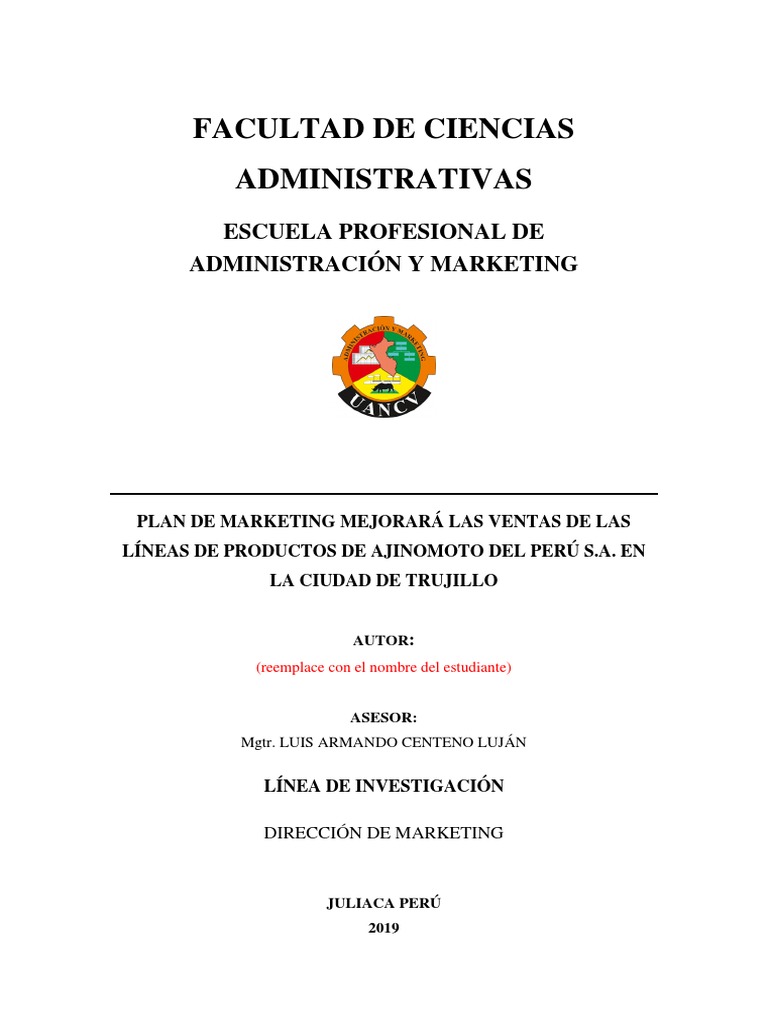 FACULTAD DE CIENCIAS ADMINISTRATIVAS

ESCUELA PROFESIONAL DE ADMINISTRACIÓN Y MARKETING

ADMINISTRACIÓN Y MARKETING

UANCV

PLAN DE MARKETING MEJORARÁ LAS VENTAS DE LAS LÍNEAS DE PRODUCTOS DE AJINOMOTO DEL PERÚ S.A. EN LA CIUDAD DE TRUJILLO

AUTOR:

(reemplace con el nombre del estudiante)

ASESOR:

Mgtr. LUIS ARMANDO CENTENO LUJÁN

LÍNEA DE INVESTIGACIÓN

DIRECCIÓN DE MARKETING

JULIACA PERÚ

2019